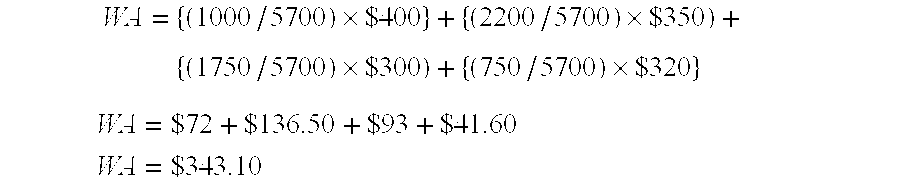 $WA = \{(1000/5700) \times \$400\} + \{(2200/5700) \times \$350) +$

$\{(1750/5700) \times \$300) + \{(750/5700) \times \$320\}$

$WA = \$72 + \$136.50 + \$93 + \$41.60$

$WA = \$343.10$